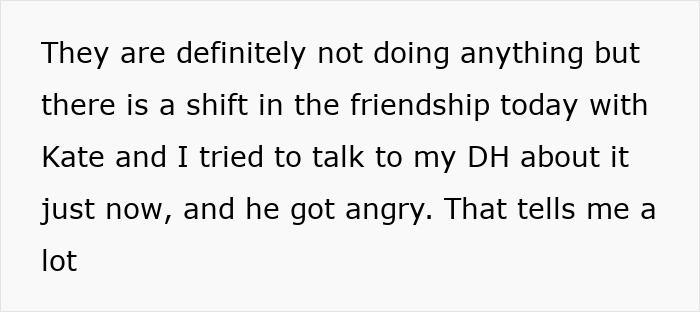 They are definitely not doing anything but there is a shift in the friendship today with Kate and I tried to talk to my DH about it just now, and he got angry. That tells me a lot